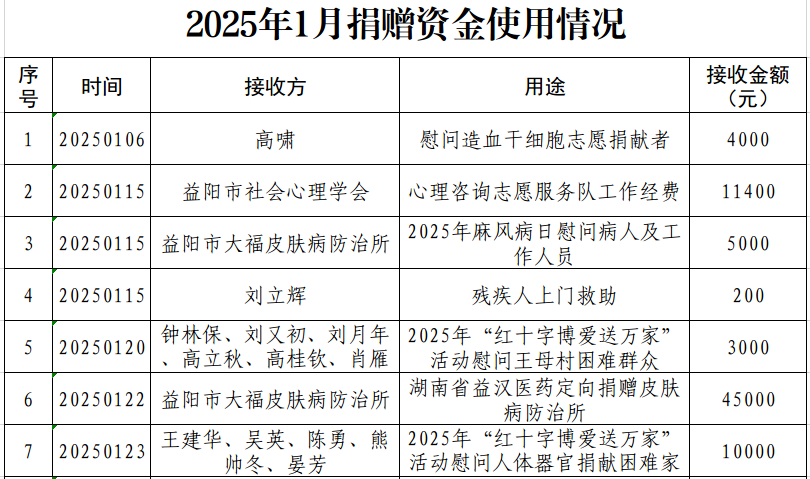 2025年1月捐赠资金使用情况

| 序号 | 时间 | 接收方 | 用途 | 接收金额（元） |
|---|---|---|---|---|
| 1 | 20250106 | 高啸 | 慰问造血干细胞志愿捐献者 | 4000 |
| 2 | 20250115 | 益阳市社会心理学会 | 心理咨询志愿服务队工作经费 | 11400 |
| 3 | 20250115 | 益阳市大福皮肤病防治所 | 2025年麻风病日慰问病人及工作人员 | 5000 |
| 4 | 20250115 | 刘立辉 | 残疾人上门救助 | 200 |
| 5 | 20250120 | 钟林保、刘又初、刘月年、高立秋、高桂钦、肖雁 | 2025年“红十字博爱送万家”活动慰问王母村困难群众 | 3000 |
| 6 | 20250122 | 益阳市大福皮肤病防治所 | 湖南省益汉医药定向捐赠皮肤病防治所 | 45000 |
| 7 | 20250123 | 王建华、吴英、陈勇、熊帅冬、晏芳 | 2025年“红十字博爱送万家”活动慰问人体器官捐献困难家 | 10000 |